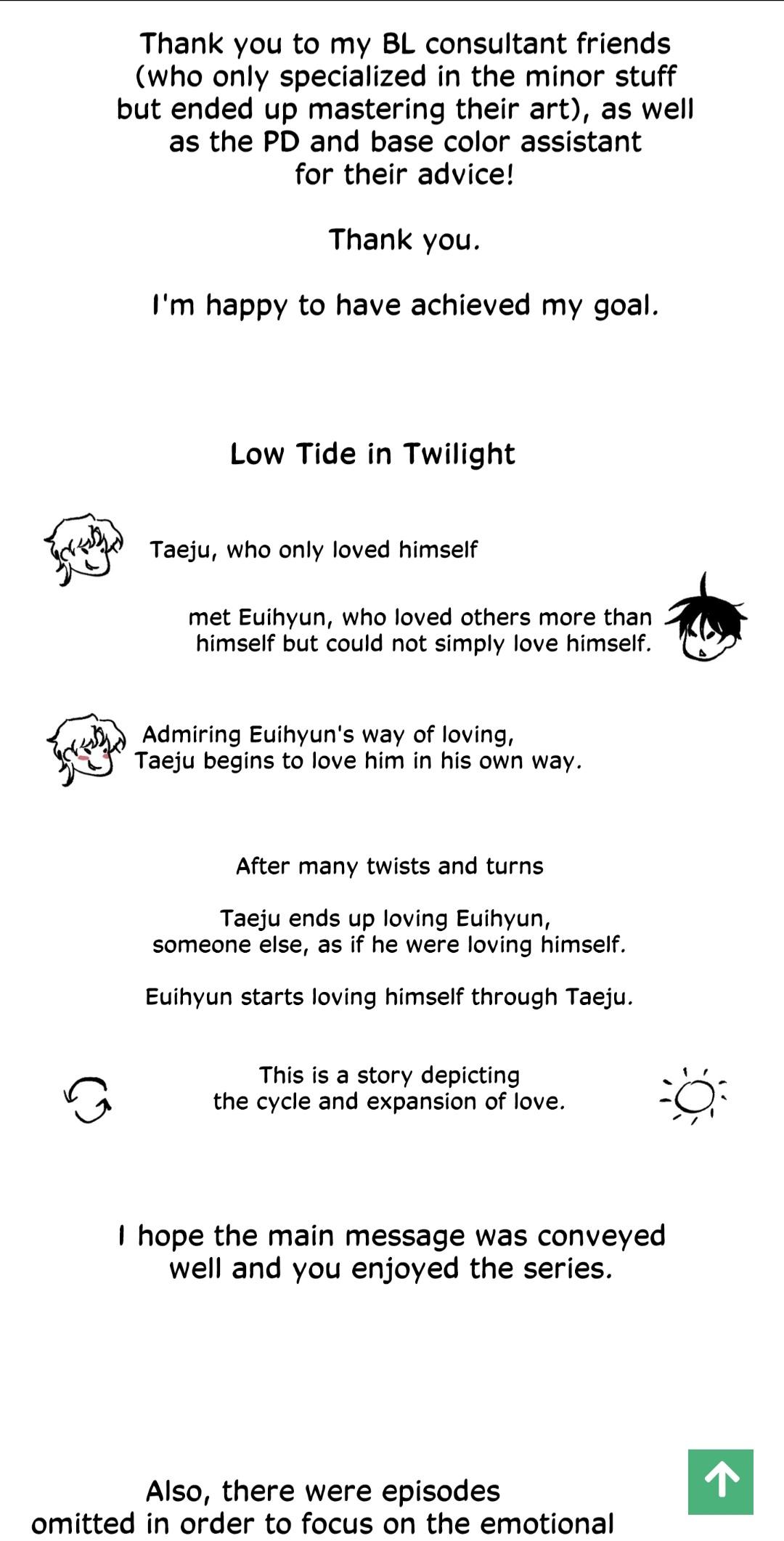 Thank you to my BL consultant friends (who only specialized in the minor stuff but ended up mastering their art), as well as the PD and base color assistant for their advice!

Thank you.

I'm happy to have achieved my goal.

Low Tide in Twilight

Taeju, who only loved himself

met Euihyun, who loved others more than himself but could not simply love himself.

Admiring Euihyun's way of loving, Taeju begins to love him in his own way.

After many twists and turns

Taeju ends up loving Euihyun, someone else, as if he were loving himself.

Euihyun starts loving himself through Taeju.

This is a story depicting the cycle and expansion of love.

I hope the main message was conveyed well and you enjoyed the series.

Also, there were episodes omitted in order to focus on the emotional